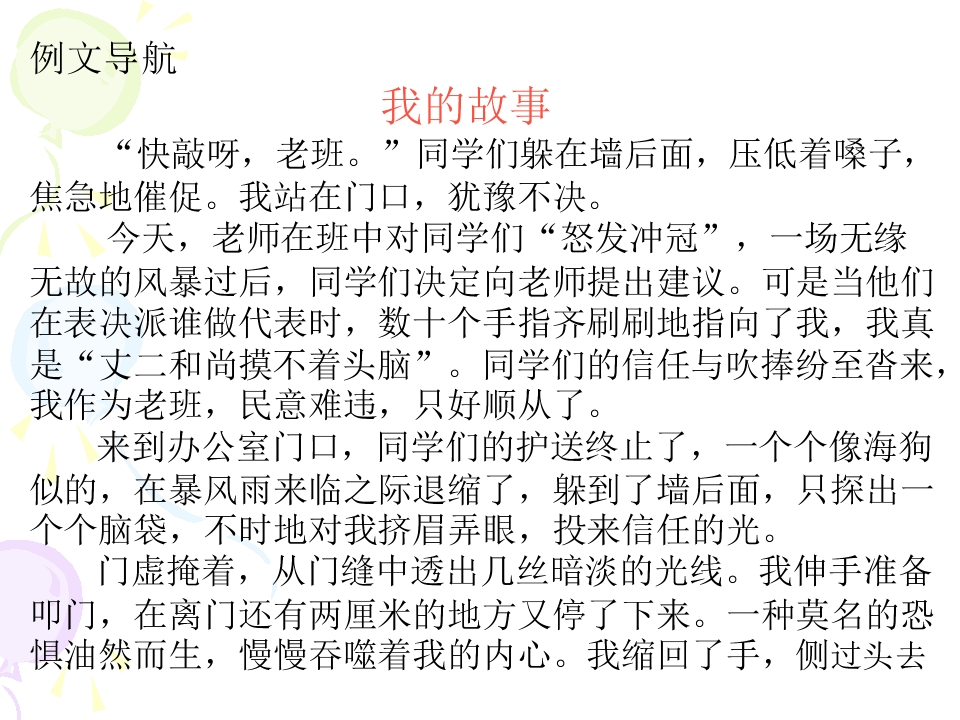 例文导航

我的故事

“快敲呀，老班。”同学们躲在墙后面，压低着嗓子，焦急地催促。我站在门口，犹豫不决。

今天，老师在班中对同学们“怒发冲冠”，一场无缘无故的风暴过后，同学们决定向老师提出建议。可是当他们在表决派谁做代表时，数十个手指齐刷刷地指向了我，我真是“丈二和尚摸不着头脑”。同学们的信任与吹捧纷至沓来，我作为老班，民意难违，只好顺从了。

来到办公室门口，同学们的护送终止了，一个个像海狗似的，在暴风雨来临之际退缩了，躲到了墙后面，只探出一个个脑袋，不时地对我挤眉弄眼，投来信任的光。

门虚掩着，从门缝中透出几丝暗淡的光线。我伸手准备叩门，在离门还有两厘米的地方又停了下来。一种莫名的恐惧油然而生，慢慢吞噬着我的内心。我缩回了手，侧过头去